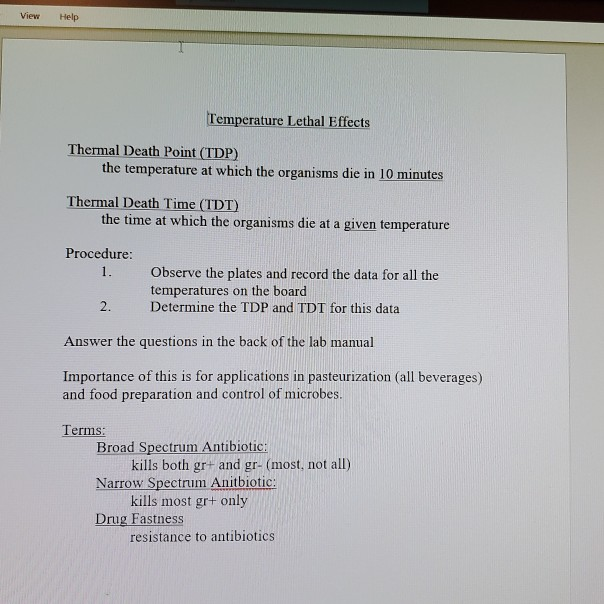 View Help

Temperature Lethal Effects

Thermal Death Point (TDP)
the temperature at which the organisms die in 10 minutes

Thermal Death Time (TDT)
the time at which the organisms die at a given temperature

Procedure:
1. Observe the plates and record the data for all the temperatures on the board
2. Determine the TDP and TDT for this data

Answer the questions in the back of the lab manual

Importance of this is for applications in pasteurization (all beverages) and food preparation and control of microbes.

Terms:
Broad Spectrum Antibiotic:
kills both gr+ and gr- (most, not all)
Narrow Spectrum Anitbiotic:
kills most gr+ only
Drug Fastness
resistance to antibiotics